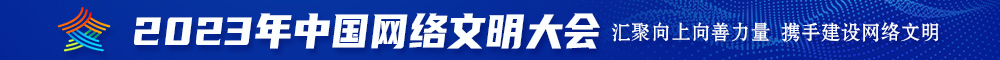 2023年中国网络文明大会 汇聚向上向善力量 携手建设网络文明